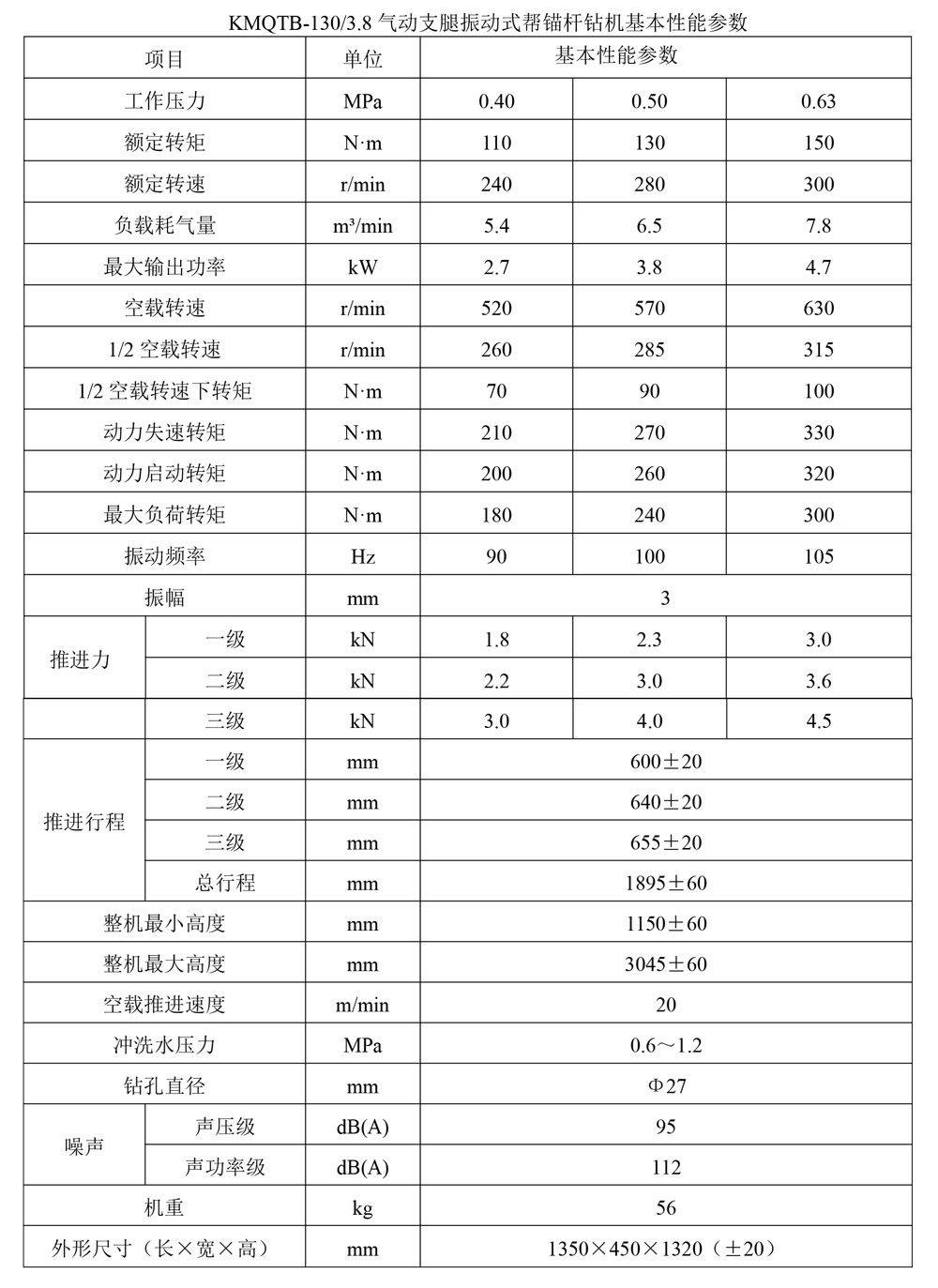 KMQTB-130/3.8 气动支腿振动式帮锚杆钻机基本性能参数

| 项目 | | 单位 | 基本性能参数 | | |
|---|---|---|---|---|---|
| 工作压力 | | MPa | 0.40 | 0.50 | 0.63 |
| 额定转矩 | | N·m | 110 | 130 | 150 |
| 额定转速 | | r/min | 240 | 280 | 300 |
| 负载耗气量 | | m³/min | 5.4 | 6.5 | 7.8 |
| 最大输出功率 | | kW | 2.7 | 3.8 | 4.7 |
| 空载转速 | | r/min | 520 | 570 | 630 |
| 1/2 空载转速 | | r/min | 260 | 285 | 315 |
| 1/2 空载转速下转矩 | | N·m | 70 | 90 | 100 |
| 动力失速转矩 | | N·m | 210 | 270 | 330 |
| 动力启动转矩 | | N·m | 200 | 260 | 320 |
| 最大负荷转矩 | | N·m | 180 | 240 | 300 |
| 振动频率 | | Hz | 90 | 100 | 105 |
| 振幅 | | mm | 3 | | |
| 推进力 | 一级 | kN | 1.8 | 2.3 | 3.0 |
| | 二级 | kN | 2.2 | 3.0 | 3.6 |
| | 三级 | kN | 3.0 | 4.0 | 4.5 |
| 推进行程 | 一级 | mm | 600±20 | | |
| | 二级 | mm | 640±20 | | |
| | 三级 | mm | 655±20 | | |
| | 总行程 | mm | 1895±60 | | |
| 整机最小高度 | | mm | 1150±60 | | |
| 整机最大高度 | | mm | 3045±60 | | |
| 空载推进速度 | | m/min | 20 | | |
| 冲洗水压力 | | MPa | 0.6～1.2 | | |
| 钻孔直径 | | mm | Φ27 | | |
| 噪声 | 声压级 | dB(A) | 95 | | |
| | 声功率级 | dB(A) | 112 | | |
| 机重 | | kg | 56 | | |
| 外形尺寸（长×宽×高） | | mm | 1350×450×1320（±20） | | |